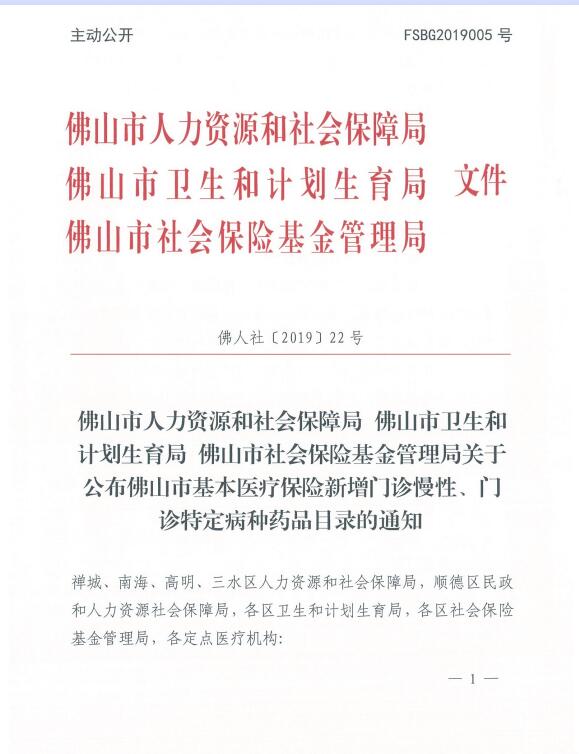 主动公开 FSBG2019005 号

佛山市人力资源和社会保障局
佛山市卫生和计划生育局 文件
佛山市社会保险基金管理局

佛人社〔2019〕22 号

佛山市人力资源和社会保障局 佛山市卫生和计划生育局 佛山市社会保险基金管理局关于公布佛山市基本医疗保险新增门诊慢性、门诊特定病种药品目录的通知

禅城、南海、高明、三水区人力资源和社会保障局，顺德区民政和人力资源社会保障局，各区卫生和计划生育局，各区社会保险基金管理局，各定点医疗机构：

— 1 —